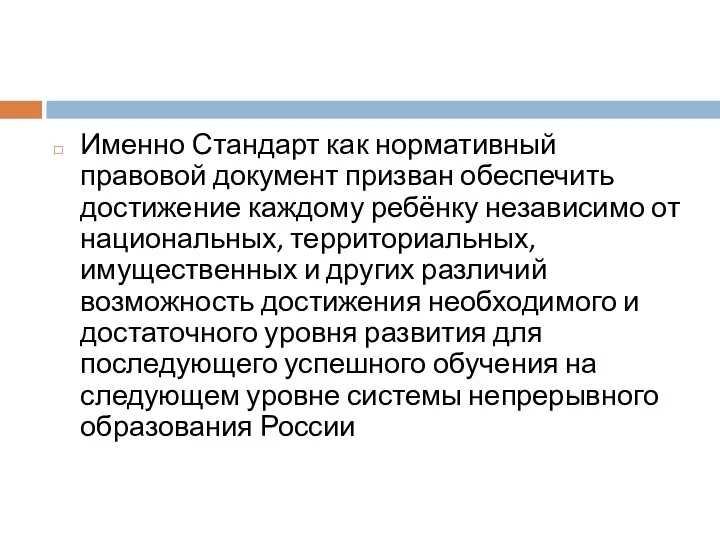 Именно Стандарт как нормативный правовой документ призван обеспечить достижение каждому ребёнку независимо от национальных, территориальных, имущественных и других различий возможность достижения необходимого и достаточного уровня развития для последующего успешного обучения на следующем уровне системы непрерывного образования России